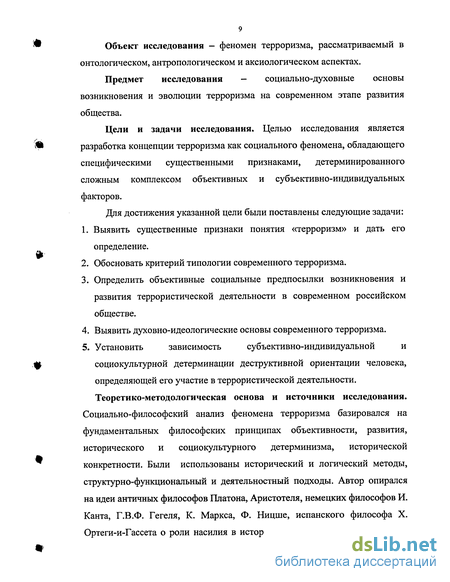 9

**Объект исследования** – феномен терроризма, рассматриваемый в онтологическом, антропологическом и аксиологическом аспектах.

**Предмет исследования** – социально-духовные основы возникновения и эволюции терроризма на современном этапе развития общества.

**Цели и задачи исследования.** Целью исследования является разработка концепции терроризма как социального феномена, обладающего специфическими существенными признаками, детерминированного сложным комплексом объективных и субъективно-индивидуальных факторов.

Для достижения указанной цели были поставлены следующие задачи:

1. Выявить существенные признаки понятия «терроризм» и дать его определение.
2. Обосновать критерий типологии современного терроризма.
3. Определить объективные социальные предпосылки возникновения и развития террористической деятельности в современном российском обществе.
4. Выявить духовно-идеологические основы современного терроризма.
5. Установить зависимость субъективно-индивидуальной и социокультурной детерминации деструктивной ориентации человека, определяющей его участие в террористической деятельности.

**Теоретико-методологическая основа и источники исследования.** Социально-философский анализ феномена терроризма базировался на фундаментальных философских принципах объективности, развития, исторического и социокультурного детерминизма, исторической конкретности. Были использованы исторический и логический методы, структурно-функциональный и деятельностный подходы. Автор опирался на идеи античных философов Платона, Аристотеля, немецких философов И. Канта, Г.В.Ф. Гегеля, К. Маркса, Ф. Ницше, испанского философа Х. Ортеги-и-Гассета о роли насилия в истор

dsLib.net
библиотека диссертаций